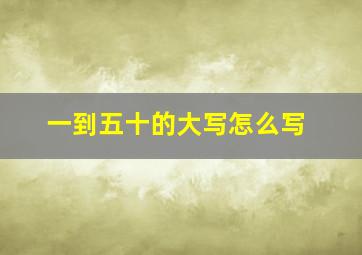 一到五十的大写怎么写